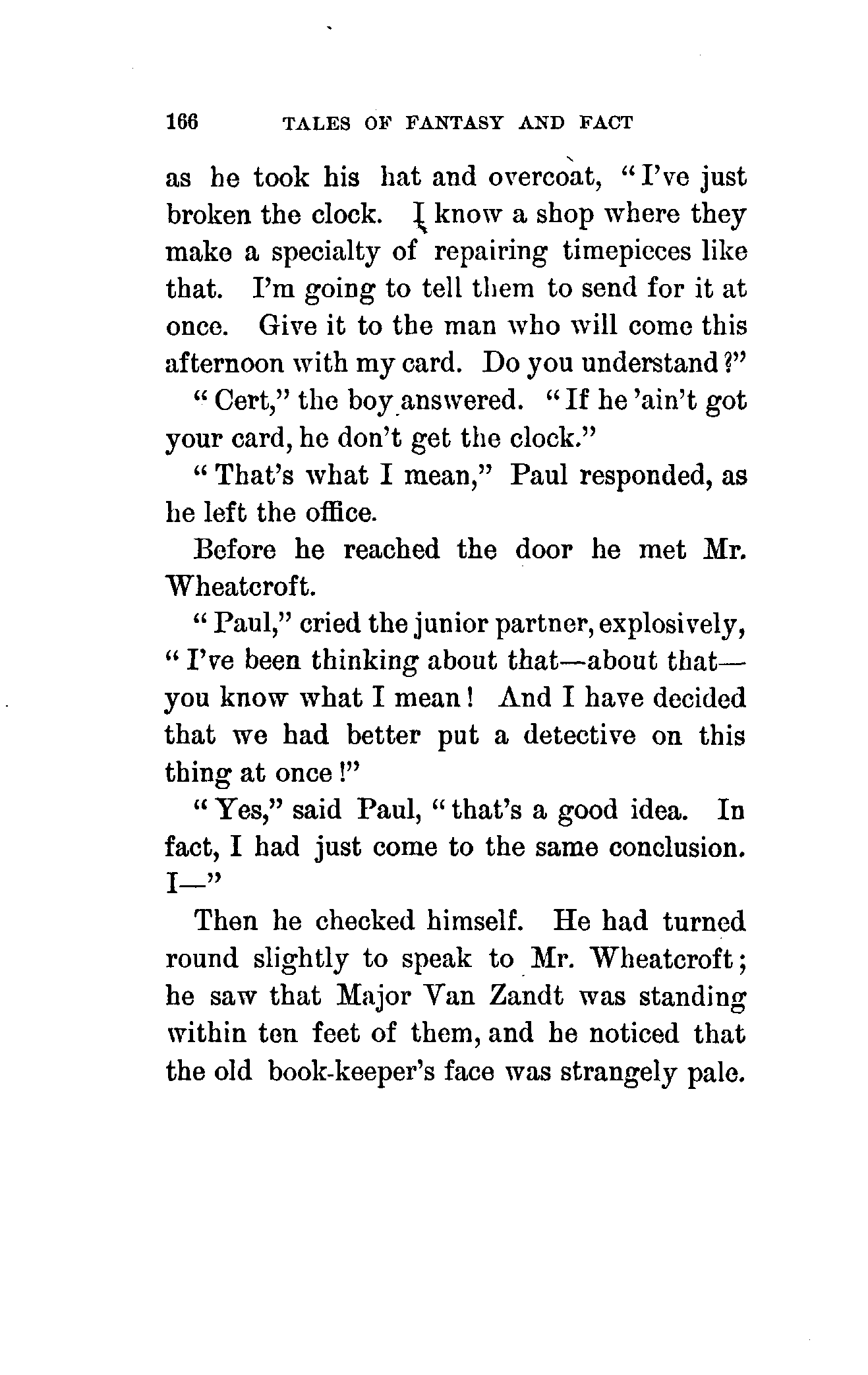 166 TALES OF FANTASY AND FACT

as he took his hat and overcoat, "I've just broken the clock. I know a shop where they make a specialty of repairing timepieces like that. I'm going to tell them to send for it at once. Give it to the man who will come this afternoon with my card. Do you understand?"

"Cert," the boy answered. "If he 'ain't got your card, he don't get the clock."

"That's what I mean," Paul responded, as he left the office.

Before he reached the door he met Mr. Wheatcroft.

"Paul," cried the junior partner, explosively, "I've been thinking about that—about that—you know what I mean! And I have decided that we had better put a detective on this thing at once!"

"Yes," said Paul, "that's a good idea. In fact, I had just come to the same conclusion. I—"

Then he checked himself. He had turned round slightly to speak to Mr. Wheatcroft; he saw that Major Van Zandt was standing within ten feet of them, and he noticed that the old book-keeper's face was strangely pale.